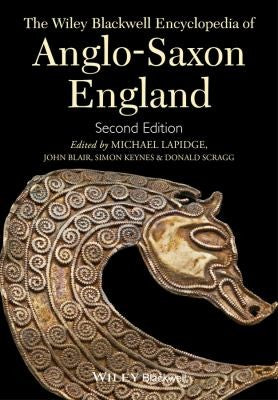 The Wiley Blackwell Encyclopedia of
Anglo-Saxon England

Second Edition

Edited by MICHAEL LAPIDGE,
JOHN BLAIR, SIMON KEYNES & DONALD SCRAGG

WILEY Blackwell